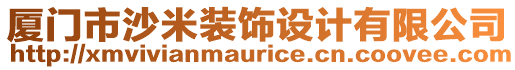 厦门市沙米装饰设计有限公司
http://xmvivianmaurice.cn.coovee.com